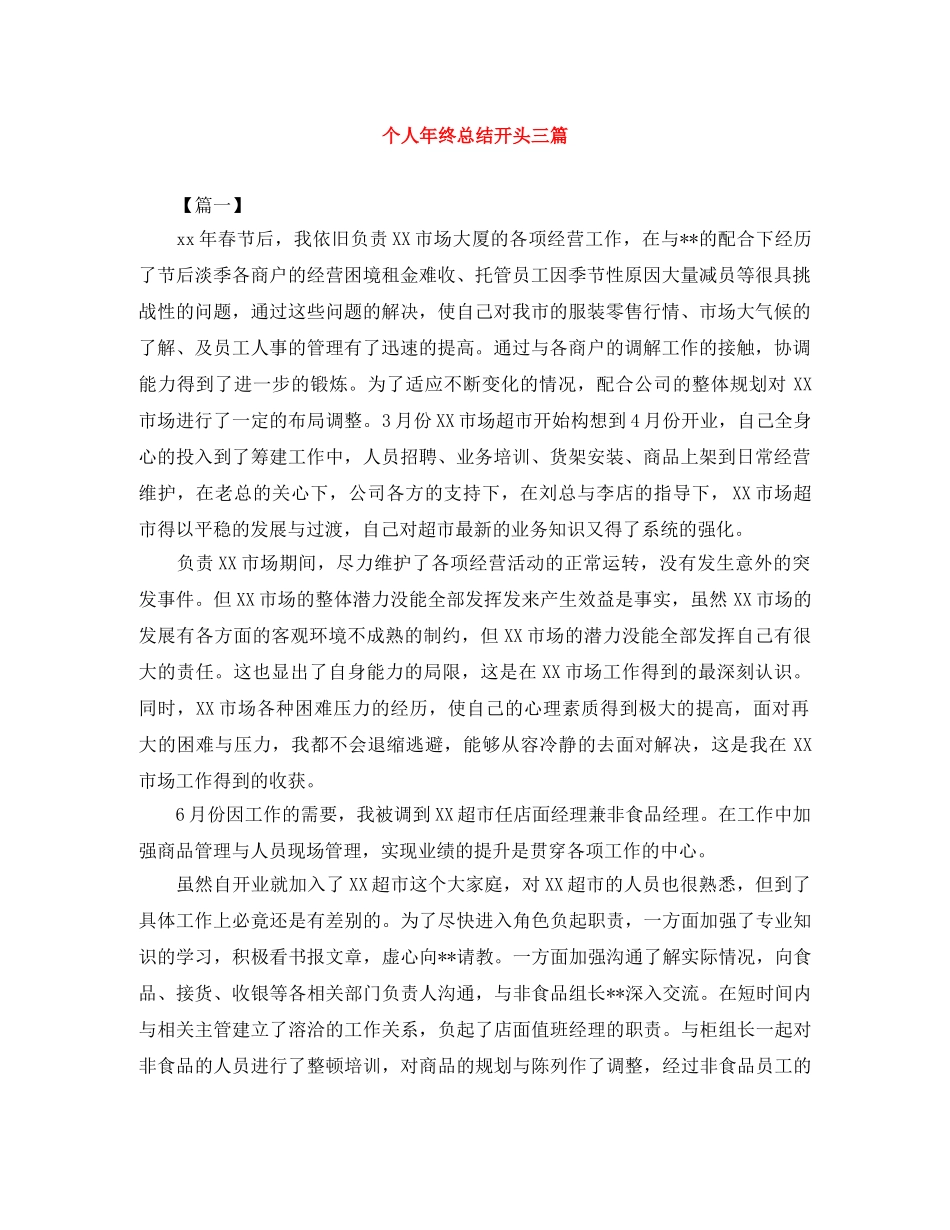 个人年终总结开头三篇

【篇一】

xx年春节后，我依旧负责XX市场大厦的各项经营工作，在与**的配合下经历了节后淡季各商户的经营困境租金难收、托管员工因季节性原因大量减员等很具挑战性的问题，通过这些问题的解决，使自己对我市的服装零售行情、市场大气候的了解、及员工人事的管理有了迅速的提高。通过与各商户的调解工作的接触，协调能力得到了进一步的锻炼。为了适应不断变化的情况，配合公司的整体规划对XX市场进行了一定的布局调整。3月份XX市场超市开始构想到4月份开业，自己全身心的投入到了筹建工作中，人员招聘、业务培训、货架安装、商品上架到日常经营维护，在老总的关心下，公司各方的支持下，在刘总与李店的指导下，XX市场超市得以平稳的发展与过渡，自己对超市最新的业务知识又得了系统的强化。

负责XX市场期间，尽力维护了各项经营活动的正常运转，没有发生意外的突发事件。但XX市场的整体潜力没能全部发挥发来产生效益是事实，虽然XX市场的发展有各方面的客观环境不成熟的制约，但XX市场的潜力没能全部发挥自己有很大的责任。这也显出了自身能力的局限，这是在XX市场工作得到的最深刻认识。同时，XX市场各种困难压力的经历，使自己的心理素质得到极大的提高，面对再大的困难与压力，我都不会退缩逃避，能够从容冷静的去面对解决，这是我在XX市场工作得到的收获。

6月份因工作的需要，我被调到XX超市任店面经理兼非食品经理。在工作中加强商品管理与人员现场管理，实现业绩的提升是贯穿各项工作的中心。

虽然自开业就加入了XX超市这个大家庭，对XX超市的人员也很熟悉，但到了具体工作上必竟还是有差别的。为了尽快进入角色负起职责，一方面加强了专业知识的学习，积极看书报文章，虚心向**请教。一方面加强沟通了解实际情况，向食品、接货、收银等各相关部门负责人沟通，与非食品组长**深入交流。在短时间内与相关主管建立了溶洽的工作关系，负起了店面值班经理的职责。与柜组长一起对非食品的人员进行了整顿培训，对商品的规划与陈列作了调整，经过非食品员工的